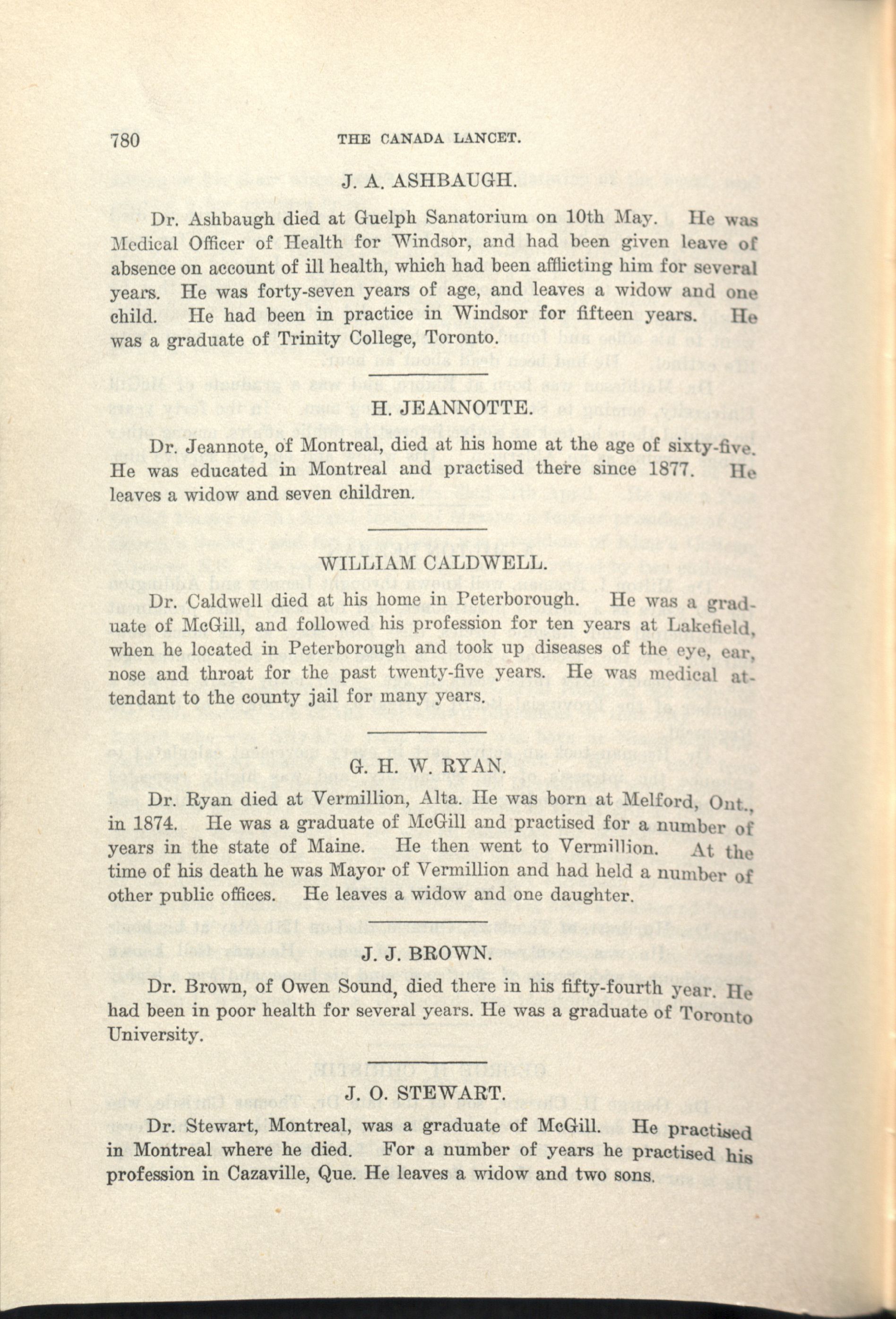 780 THE CANADA LANCET.

J. A. ASHBAUGH.

Dr. Ashbaugh died at Guelph Sanatorium on 10th May. He was Medical Officer of Health for Windsor, and had been given leave of absence on account of ill health, which had been afflicting him for several years. He was forty-seven years of age, and leaves a widow and one child. He had been in practice in Windsor for fifteen years. He was a graduate of Trinity College, Toronto.

H. JEANNOTTE.

Dr. Jeannote, of Montreal, died at his home at the age of sixty-five. He was educated in Montreal and practised there since 1877. He leaves a widow and seven children.

WILLIAM CALDWELL.

Dr. Caldwell died at his home in Peterborough. He was a graduate of McGill, and followed his profession for ten years at Lakefield, when he located in Peterborough and took up diseases of the eye, ear, nose and throat for the past twenty-five years. He was medical attendant to the county jail for many years.

G. H. W. RYAN.

Dr. Ryan died at Vermillion, Alta. He was born at Melford, Ont., in 1874. He was a graduate of McGill and practised for a number of years in the state of Maine. He then went to Vermillion. At the time of his death he was Mayor of Vermillion and had held a number of other public offices. He leaves a widow and one daughter.

J. J. BROWN.

Dr. Brown, of Owen Sound, died there in his fifty-fourth year. He had been in poor health for several years. He was a graduate of Toronto University.

J. O. STEWART.

Dr. Stewart, Montreal, was a graduate of McGill. He practised in Montreal where he died. For a number of years he practised his profession in Cazaville, Que. He leaves a widow and two sons.